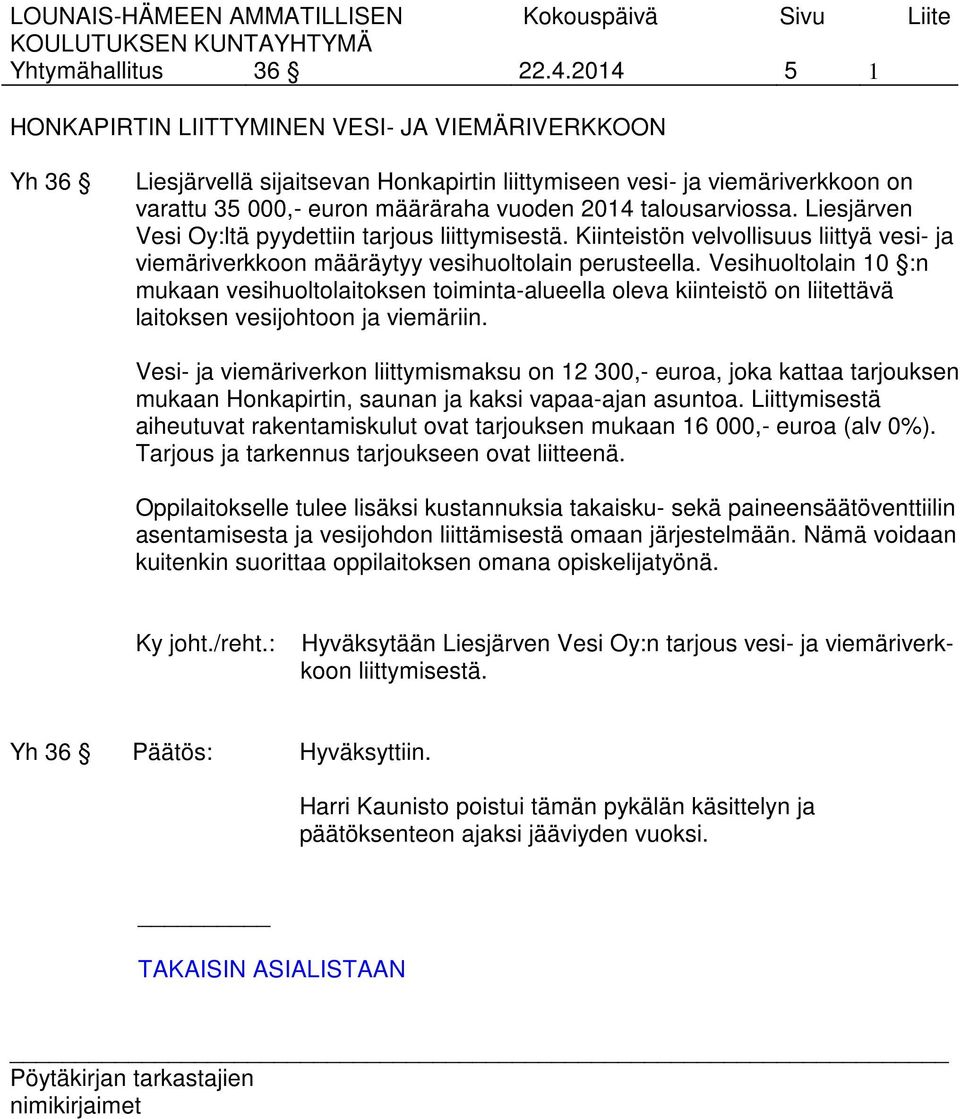 LOUNAIS-HÄMEEN AMMATILLISEN KOULUTUKSEN KUNTAYHTYMÄ
Kokouspäivä
Sivu
Liite

Yhtymähallitus 36 § 22.4.2014 5 1

HONKAPIRTIN LIITTYMINEN VESI- JA VIEMÄRIVERKKOON

Yh 36 § Liesjärvellä sijaitsevan Honkapirtin liittymiseen vesi- ja viemäriverkkoon on varattu 35 000,- euron määräraha vuoden 2014 talousarviossa. Liesjärven Vesi Oy:ltä pyydettiin tarjous liittymisestä. Kiinteistön velvollisuus liittyä vesi- ja viemäriverkkoon määräytyy vesihuoltolain perusteella. Vesihuoltolain 10 §:n mukaan vesihuoltolaitoksen toiminta-alueella oleva kiinteistö on liitettävä laitoksen vesijohtoon ja viemäriin.

Vesi- ja viemäriverkon liittymismaksu on 12 300,- euroa, joka kattaa tarjouksen mukaan Honkapirtin, saunan ja kaksi vapaa-ajan asuntoa. Liittymisestä aiheutuvat rakentamiskulut ovat tarjouksen mukaan 16 000,- euroa (alv 0%). Tarjous ja tarkennus tarjoukseen ovat liitteenä.

Oppilaitokselle tulee lisäksi kustannuksia takaisku- sekä paineensäätöventtiilin asentamisesta ja vesijohdon liittämisestä omaan järjestelmään. Nämä voidaan kuitenkin suorittaa oppilaitoksen omana opiskelijatyönä.

Ky joht./reht.: Hyväksytään Liesjärven Vesi Oy:n tarjous vesi- ja viemäriverkkoon liittymisestä.

Yh 36 § Päätös: Hyväksyttiin.

Harri Kaunisto poistui tämän pykälän käsittelyn ja päätöksenteon ajaksi jääviyden vuoksi.

TAKAISIN ASIALISTAAN

Pöytäkirjan tarkastajien nimikirjaimet